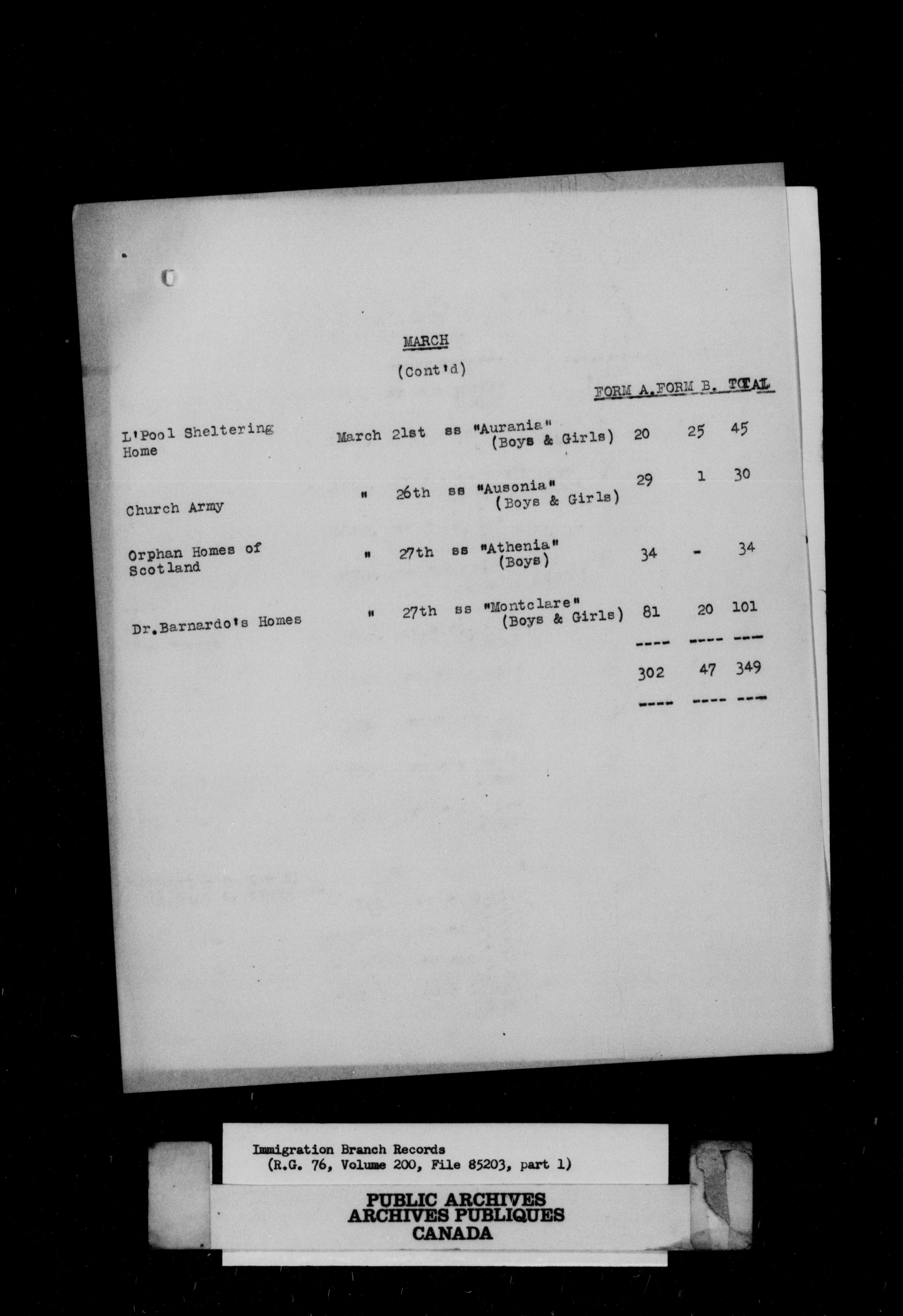 MARCH

(Cont'd)

| | | | FORM A. | FORM B. | TOTAL |
|---|---|---|---|---|---|
| L'Pool Sheltering Home | March 21st | ss "Aurania" (Boys & Girls) | 20 | 25 | 45 |
| Church Army | " 26th | ss "Ausonia" (Boys & Girls) | 29 | 1 | 30 |
| Orphan Homes of Scotland | " 27th | ss "Athenia" (Boys) | 34 | - | 34 |
| Dr.Barnardo's Homes | " 27th | ss "Montclare" (Boys & Girls) | 81 | 20 | 101 |
| | | | 302 | 47 | 349 |

Immigration Branch Records
(R.G. 76, Volume 200, File 85203, part 1)

PUBLIC ARCHIVES
ARCHIVES PUBLIQUES
CANADA